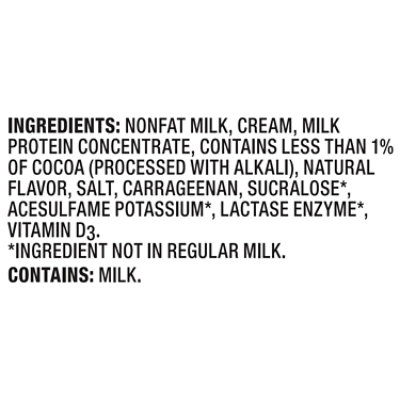 INGREDIENTS: NONFAT MILK, CREAM, MILK PROTEIN CONCENTRATE, CONTAINS LESS THAN 1% OF COCOA (PROCESSED WITH ALKALI), NATURAL FLAVOR, SALT, CARRAGEENAN, SUCRALOSE*, ACESULFAME POTASSIUM*, LACTASE ENZYME*, VITAMIN $D_3$.
*INGREDIENT NOT IN REGULAR MILK.

CONTAINS: MILK.